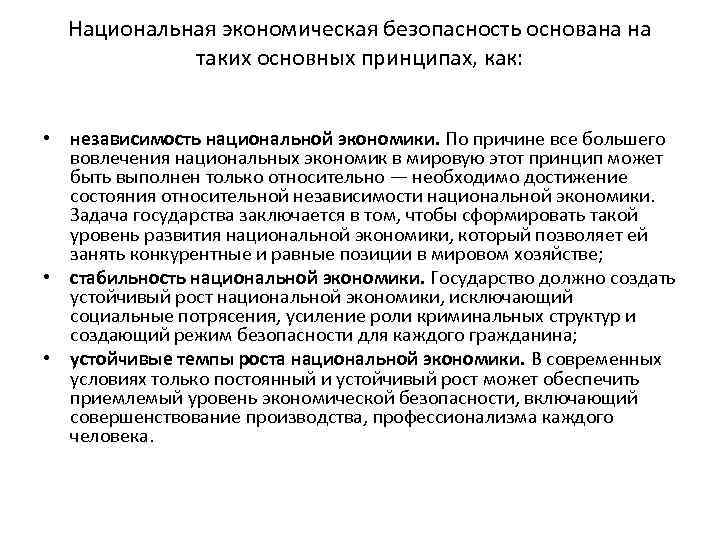 Национальная экономическая безопасность основана на таких основных принципах, как:

• независимость национальной экономики. По причине все большего вовлечения национальных экономик в мировую этот принцип может быть выполнен только относительно — необходимо достижение состояния относительной независимости национальной экономики. Задача государства заключается в том, чтобы сформировать такой уровень развития национальной экономики, который позволяет ей занять конкурентные и равные позиции в мировом хозяйстве;

• стабильность национальной экономики. Государство должно создать устойчивый рост национальной экономики, исключающий социальные потрясения, усиление роли криминальных структур и создающий режим безопасности для каждого гражданина;

• устойчивые темпы роста национальной экономики. В современных условиях только постоянный и устойчивый рост может обеспечить приемлемый уровень экономической безопасности, включающий совершенствование производства, профессионализма каждого человека.